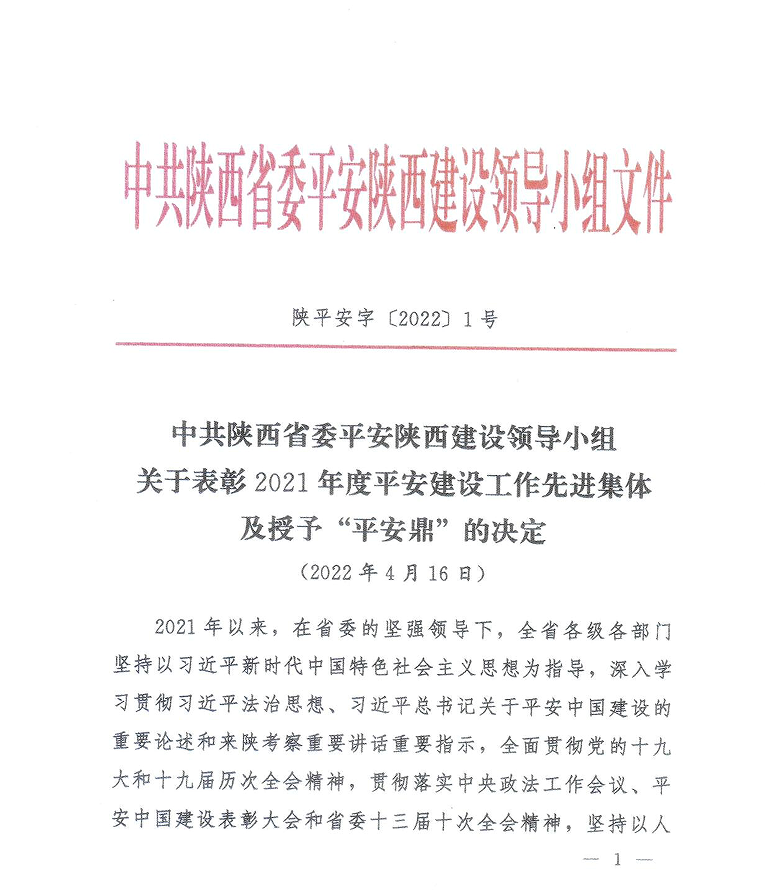 中共陕西省委平安陕西建设领导小组文件

陕平安字〔2022〕1号

中共陕西省委平安陕西建设领导小组
关于表彰2021年度平安建设工作先进集体
及授予“平安鼎”的决定
（2022年4月16日）

2021年以来，在省委的坚强领导下，全省各级各部门坚持以习近平新时代中国特色社会主义思想为指导，深入学习贯彻习近平法治思想、习近平总书记关于平安中国建设的重要论述和来陕考察重要讲话重要指示，全面贯彻党的十九大和十九届历次全会精神，贯彻落实中央政法工作会议、平安中国建设表彰大会和省委十三届十次全会精神，坚持以人

— 1 —